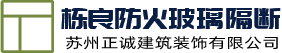 栋良防火玻璃隔断
苏州正诚建筑装饰有限公司